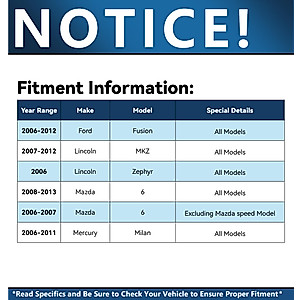 NOTICE!

Fitment Information:

| Year Range | Make | Model | Special Details |
|---|---|---|---|
| 2006-2012 | Ford | Fusion | All Models |
| 2007-2012 | Lincoln | MKZ | All Models |
| 2006 | Lincoln | Zephyr | All Models |
| 2008-2013 | Mazda | 6 | All Models |
| 2006-2007 | Mazda | 6 | Excluding Mazda speed Model |
| 2006-2011 | Mercury | Milan | All Models |

*Read Specifics and Be Sure to Check Your Vehicle to Ensure Proper Fitment*